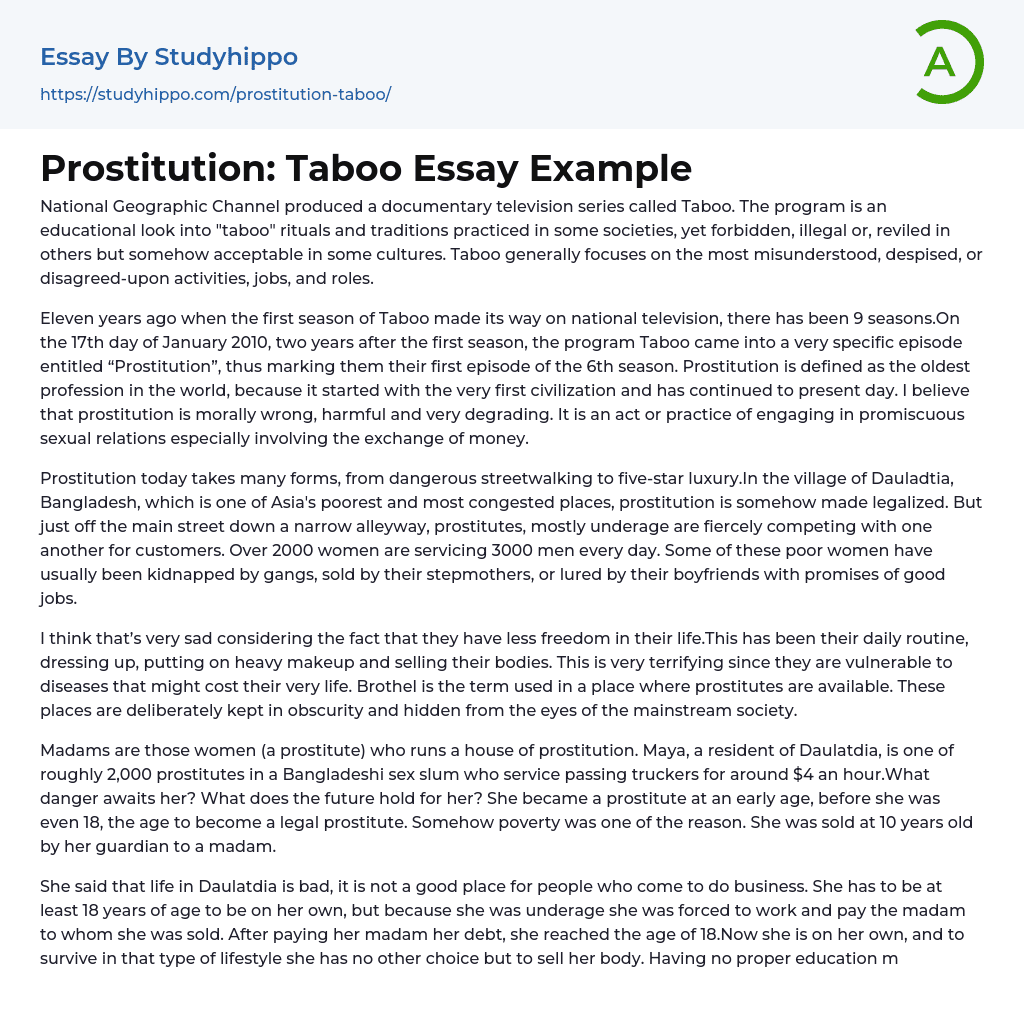 Essay By Studyhippo
https://studyhippo.com/prostitution-taboo/

A

Prostitution: Taboo Essay Example

National Geographic Channel produced a documentary television series called Taboo. The program is an educational look into "taboo" rituals and traditions practiced in some societies, yet forbidden, illegal or, reviled in others but somehow acceptable in some cultures. Taboo generally focuses on the most misunderstood, despised, or disagreed-upon activities, jobs, and roles.

Eleven years ago when the first season of Taboo made its way on national television, there has been 9 seasons.On the 17th day of January 2010, two years after the first season, the program Taboo came into a very specific episode entitled “Prostitution”, thus marking them their first episode of the 6th season. Prostitution is defined as the oldest profession in the world, because it started with the very first civilization and has continued to present day. I believe that prostitution is morally wrong, harmful and very degrading. It is an act or practice of engaging in promiscuous sexual relations especially involving the exchange of money.

Prostitution today takes many forms, from dangerous streetwalking to five-star luxury.In the village of Dauladtia, Bangladesh, which is one of Asia's poorest and most congested places, prostitution is somehow made legalized. But just off the main street down a narrow alleyway, prostitutes, mostly underage are fiercely competing with one another for customers. Over 2000 women are servicing 3000 men every day. Some of these poor women have usually been kidnapped by gangs, sold by their stepmothers, or lured by their boyfriends with promises of good jobs.

I think that’s very sad considering the fact that they have less freedom in their life.This has been their daily routine, dressing up, putting on heavy makeup and selling their bodies. This is very terrifying since they are vulnerable to diseases that might cost their very life. Brothel is the term used in a place where prostitutes are available. These places are deliberately kept in obscurity and hidden from the eyes of the mainstream society.

Madams are those women (a prostitute) who runs a house of prostitution. Maya, a resident of Daulatdia, is one of roughly 2,000 prostitutes in a Bangladeshi sex slum who service passing truckers for around $4 an hour.What danger awaits her? What does the future hold for her? She became a prostitute at an early age, before she was even 18, the age to become a legal prostitute. Somehow poverty was one of the reason. She was sold at 10 years old by her guardian to a madam.

She said that life in Daulatdia is bad, it is not a good place for people who come to do business. She has to be at least 18 years of age to be on her own, but because she was underage she was forced to work and pay the madam to whom she was sold. After paying her madam her debt, she reached the age of 18.Now she is on her own, and to survive in that type of lifestyle she has no other choice but to sell her body. Having no proper education m